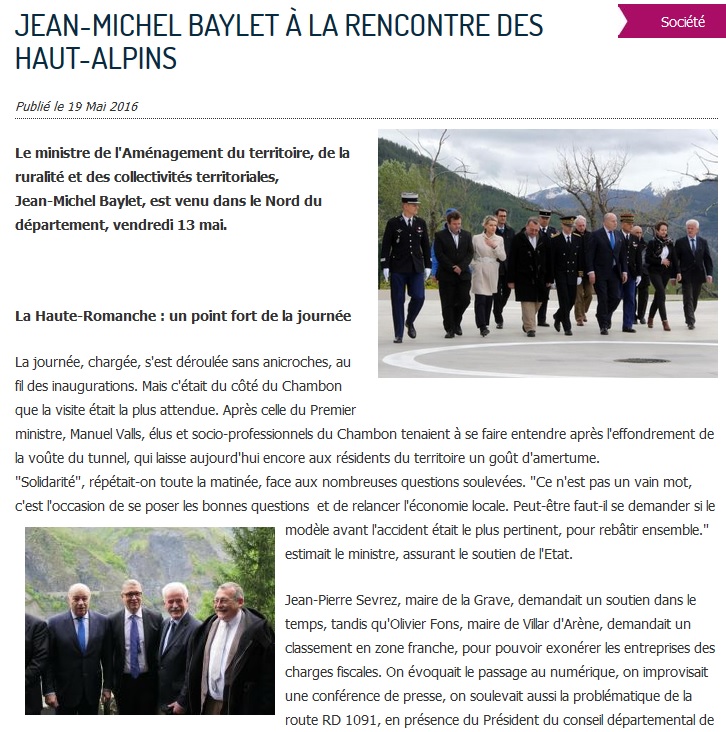 JEAN-MICHEL BAYLET À LA RENCONTRE DES HAUT-ALPINS

Société

Publié le 19 Mai 2016

Le ministre de l'Aménagement du territoire, de la ruralité et des collectivités territoriales, Jean-Michel Baylet, est venu dans le Nord du département, vendredi 13 mai.

La Haute-Romanche : un point fort de la journée

La journée, chargée, s'est déroulée sans anicroches, au fil des inaugurations. Mais c'était du côté du Chambon que la visite était la plus attendue. Après celle du Premier ministre, Manuel Valls, élus et socio-professionnels du Chambon tenaient à se faire entendre après l'effondrement de la voûte du tunnel, qui laisse aujourd'hui encore aux résidents du territoire un goût d'amertume. "Solidarité", répétait-on toute la matinée, face aux nombreuses questions soulevées. "Ce n'est pas un vain mot, c'est l'occasion de se poser les bonnes questions et de relancer l'économie locale. Peut-être faut-il se demander si le modèle avant l'accident était le plus pertinent, pour rebâtir ensemble." estimait le ministre, assurant le soutien de l'Etat.

Jean-Pierre Sevrez, maire de la Grave, demandait un soutien dans le temps, tandis qu'Olivier Fons, maire de Villar d'Arène, demandait un classement en zone franche, pour pouvoir exonérer les entreprises des charges fiscales. On évoquait le passage au numérique, on improvisait une conférence de presse, on soulevait aussi la problématique de la route RD 1091, en présence du Président du conseil départemental de